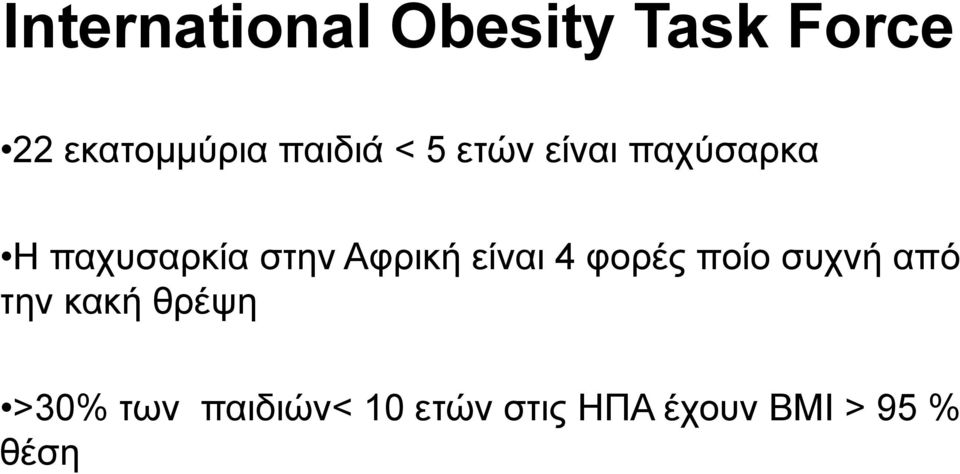 International Obesity Task Force

•22 εκατομμύρια παιδιά < 5 ετών είναι παχύσαρκα

•Η παχυσαρκία στην Αφρική είναι 4 φορές ποίο συχνή από την κακή θρέψη

•>30% των παιδιών< 10 ετών στις ΗΠΑ έχουν BMI > 95 % θέση